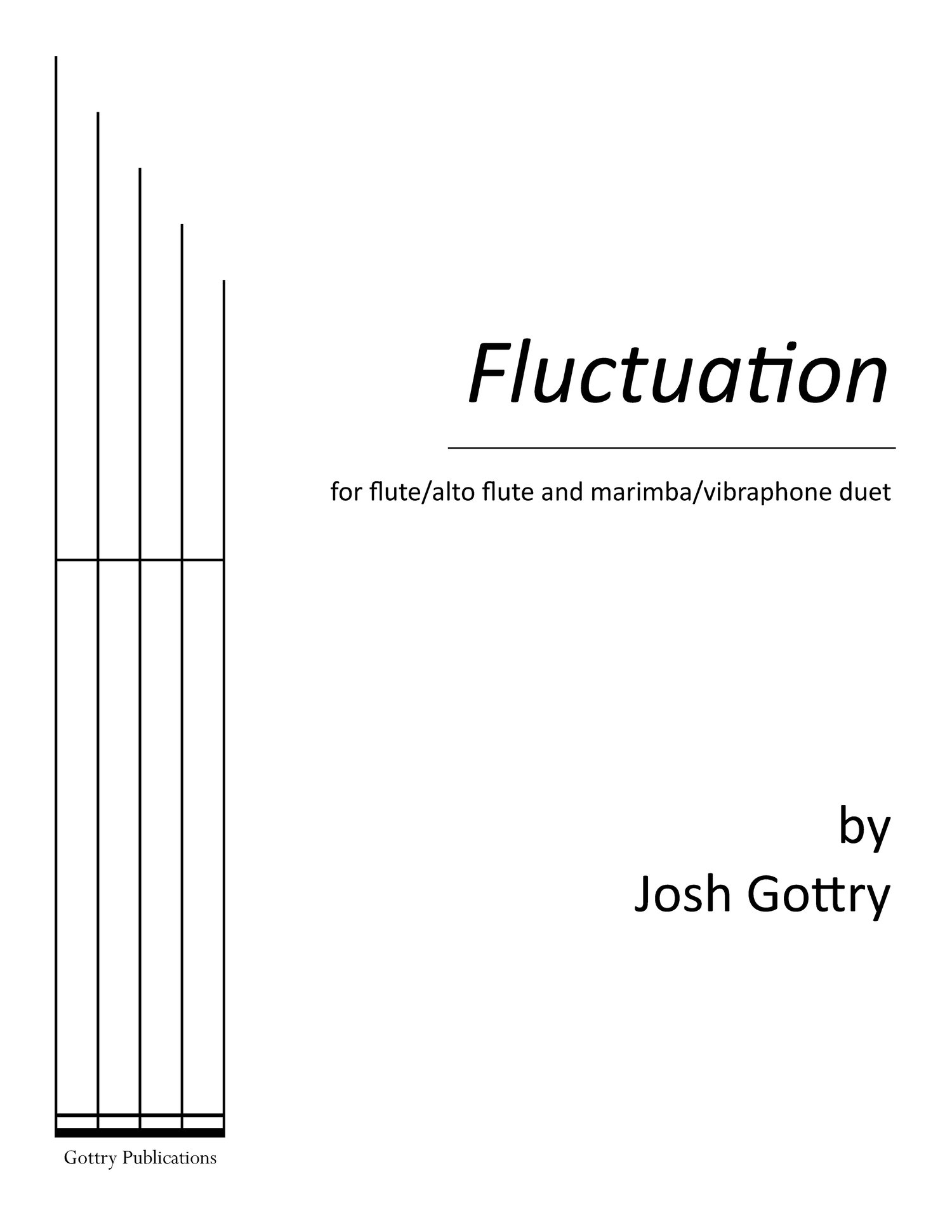 Fluctuation

for flute/alto flute and marimba/vibraphone duet

by
Josh Gottry

Gottry Publications